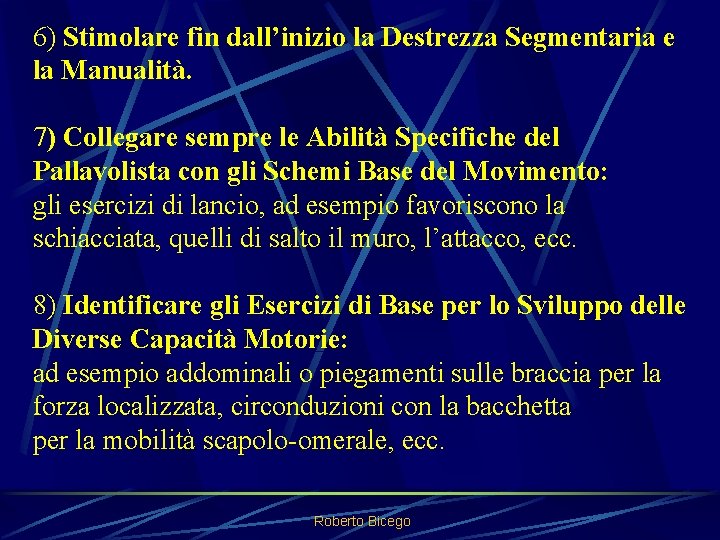 6) Stimolare fin dall’inizio la Destrezza Segmentaria e la Manualità.

7) Collegare sempre le Abilità Specifiche del Pallavolista con gli Schemi Base del Movimento: gli esercizi di lancio, ad esempio favoriscono la schiacciata, quelli di salto il muro, l’attacco, ecc.

8) Identificare gli Esercizi di Base per lo Sviluppo delle Diverse Capacità Motorie: ad esempio addominali o piegamenti sulle braccia per la forza localizzata, circonduzioni con la bacchetta per la mobilità scapolo-omerale, ecc.

Roberto Bicego